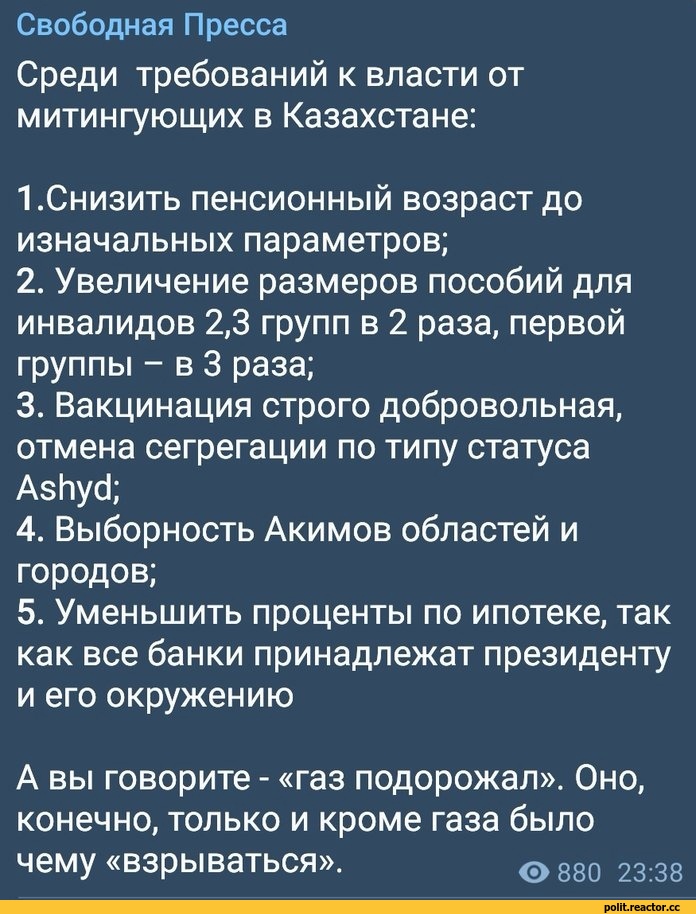 Свободная Пресса

Среди требований к власти от митингующих в Казахстане:

1.Снизить пенсионный возраст до изначальных параметров;
2. Увеличение размеров пособий для инвалидов 2,3 групп в 2 раза, первой группы – в 3 раза;
3. Вакцинация строго добровольная, отмена сегрегации по типу статуса Ashyd;
4. Выборность Акимов областей и городов;
5. Уменьшить проценты по ипотеке, так как все банки принадлежат президенту и его окружению

А вы говорите - «газ подорожал». Оно, конечно, только и кроме газа было чему «взрываться».

880 23:38

polit.reactor.cc